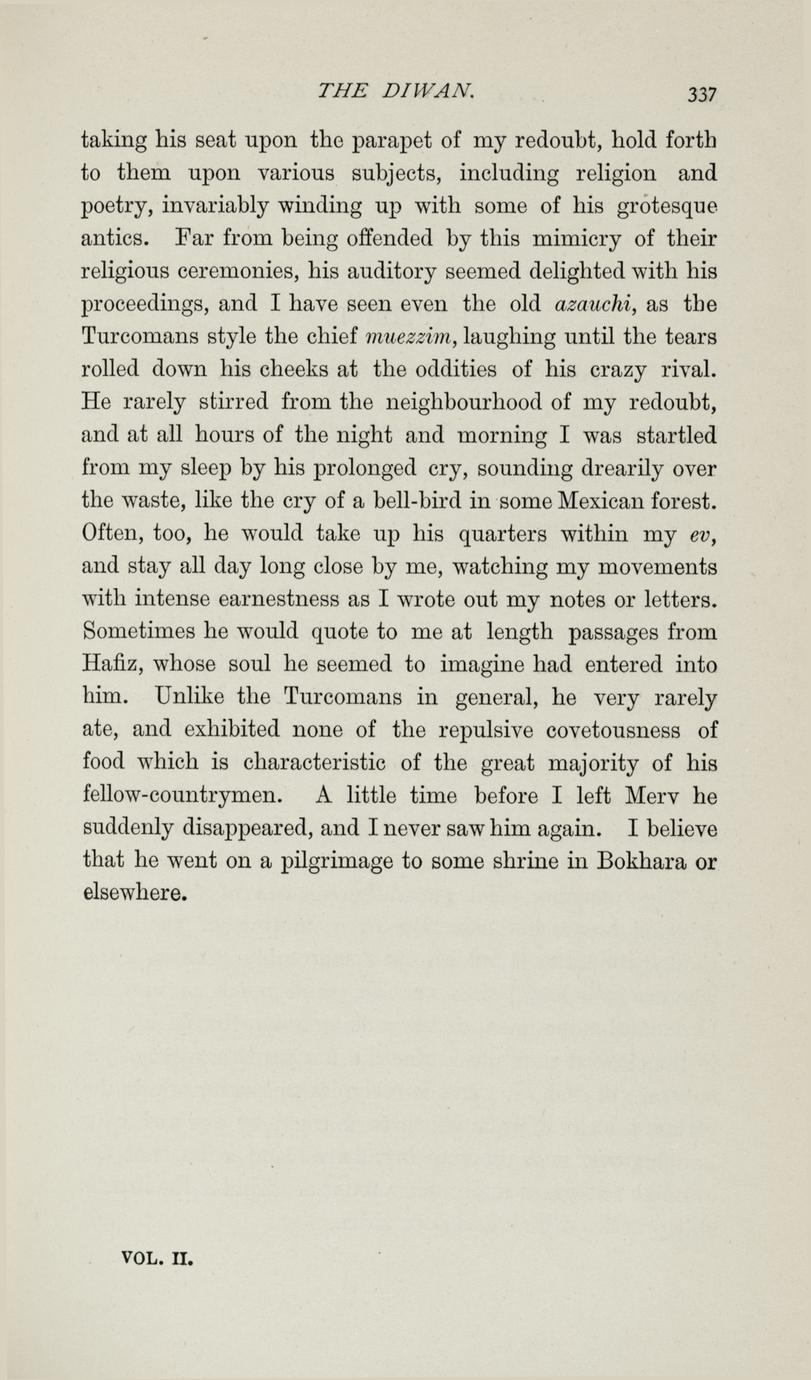 THE DIWAN. 337

taking his seat upon the parapet of my redoubt, hold forth to them upon various subjects, including religion and poetry, invariably winding up with some of his grotesque antics. Far from being offended by this mimicry of their religious ceremonies, his auditory seemed delighted with his proceedings, and I have seen even the old azauchi, as the Turcomans style the chief muezzim, laughing until the tears rolled down his cheeks at the oddities of his crazy rival. He rarely stirred from the neighbourhood of my redoubt, and at all hours of the night and morning I was startled from my sleep by his prolonged cry, sounding drearily over the waste, like the cry of a bell-bird in some Mexican forest. Often, too, he would take up his quarters within my ev, and stay all day long close by me, watching my movements with intense earnestness as I wrote out my notes or letters. Sometimes he would quote to me at length passages from Hafiz, whose soul he seemed to imagine had entered into him. Unlike the Turcomans in general, he very rarely ate, and exhibited none of the repulsive covetousness of food which is characteristic of the great majority of his fellow-countrymen. A little time before I left Merv he suddenly disappeared, and I never saw him again. I believe that he went on a pilgrimage to some shrine in Bokhara or elsewhere.

VOL. II.